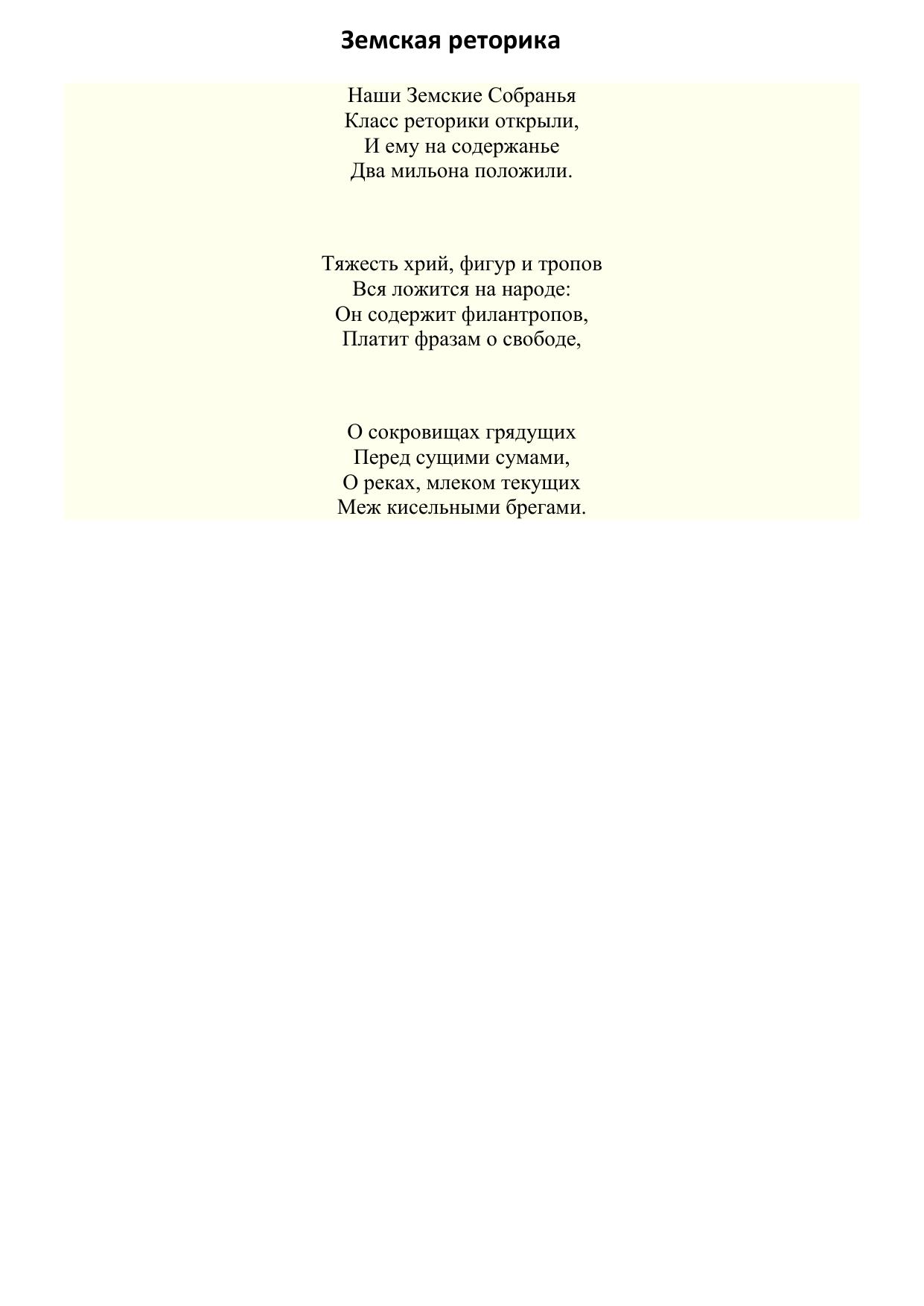 Земская реторика

Наши Земские Собранья
Класс реторики открыли,
И ему на содержанье
Два мильона положили.

Тяжесть хрий, фигур и тропов
Вся ложится на народе:
Он содержит филантропов,
Платит фразам о свободе,

О сокровищах грядущих
Перед сущими сумами,
О реках, млеком текущих
Меж кисельными брегами.